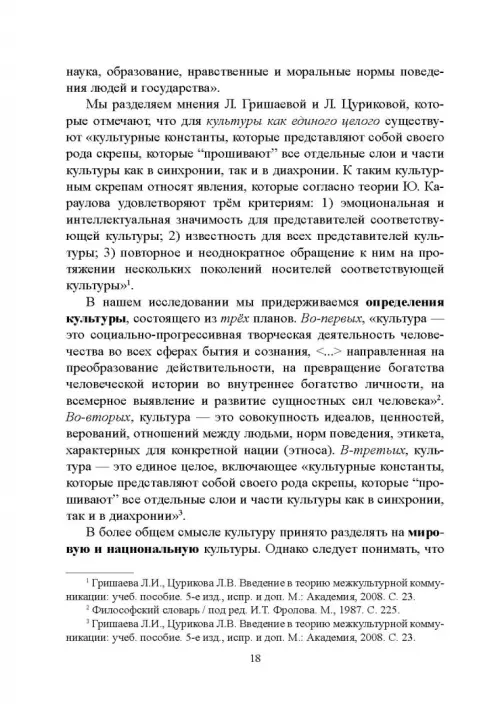 наука, образование, нравственные и моральные нормы поведения людей и государства».

Мы разделяем мнения Л. Гришаевой и Л. Цуриковой, которые отмечают, что для культуры как единого целого существуют «культурные константы, которые представляют собой своего рода скрепы, которые “прошивают” все отдельные слои и части культуры как в синхронии, так и в диахронии. К таким культурным скрепам относят явления, которые согласно теории Ю. Караулова удовлетворяют трём критериям: 1) эмоциональная и интеллектуальная значимость для представителей соответствующей культуры; 2) известность для всех представителей культуры; 3) повторное и неоднократное обращение к ним на протяжении нескольких поколений носителей соответствующей культуры»$^1$.

В нашем исследовании мы придерживаемся определения культуры, состоящего из трёх планов. Во-первых, «культура — это социально-прогрессивная творческая деятельность человечества во всех сферах бытия и сознания, <...> направленная на преобразование действительности, на превращение богатства человеческой истории во внутреннее богатство личности, на всемерное выявление и развитие сущностных сил человека»$^2$. Во-вторых, культура — это совокупность идеалов, ценностей, верований, отношений между людьми, норм поведения, этикета, характерных для конкретной нации (этноса). В-третьих, культура — это единое целое, включающее «культурные константы, которые представляют собой своего рода скрепы, которые “прошивают” все отдельные слои и части культуры как в синхронии, так и в диахронии»$^3$.

В более общем смысле культуру принято разделять на мировую и национальную культуры. Однако следует понимать, что

$^1$ Гришаева Л.И., Цурикова Л.В. Введение в теорию межкультурной коммуникации: учеб. пособие. 5-е изд., испр. и доп. М.: Академия, 2008. С. 23.
$^2$ Философский словарь / под ред. И.Т. Фролова. М., 1987. С. 225.
$^3$ Гришаева Л.И., Цурикова Л.В. Введение в теорию межкультурной коммуникации: учеб. пособие. 5-е изд., испр. и доп. М.: Академия, 2008. С. 23.

18